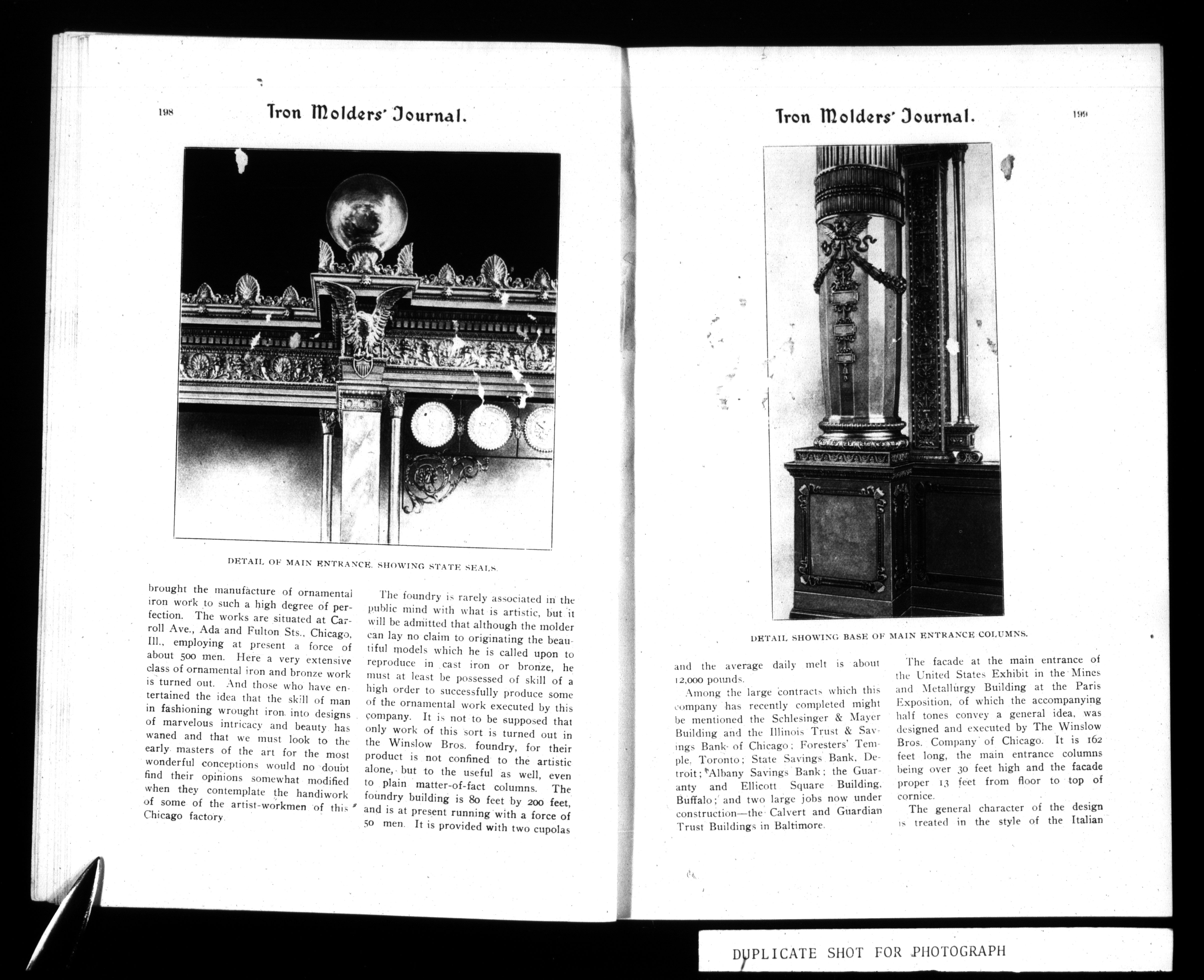 198

Iron Molders' Journal.

DETAIL OF MAIN ENTRANCE, SHOWING STATE SEALS.

brought the manufacture of ornamental iron work to such a high degree of perfection. The works are situated at Carroll Ave., Ada and Fulton Sts., Chicago, Ill., employing at present a force of about 500 men. Here a very extensive class of ornamental iron and bronze work is turned out. And those who have entertained the idea that the skill of man in fashioning wrought iron into designs of marvelous intricacy and beauty has waned and that we must look to the early masters of the art for the most wonderful conceptions would no doubt find their opinions somewhat modified when they contemplate the handiwork of some of the artist-workmen of this Chicago factory.

The foundry is rarely associated in the public mind with what is artistic, but it will be admitted that although the molder can lay no claim to originating the beautiful models which he is called upon to reproduce in cast iron or bronze, he must at least be possessed of skill of a high order to successfully produce some of the ornamental work executed by this company. It is not to be supposed that only work of this sort is turned out in the Winslow Bros. foundry, for their product is not confined to the artistic alone, but to the useful as well, even to plain matter-of-fact columns. The foundry building is 80 feet by 200 feet, and is at present running with a force of 50 men. It is provided with two cupolas

Iron Molders' Journal.

199

DETAIL SHOWING BASE OF MAIN ENTRANCE COLUMNS.

and the average daily melt is about 12,000 pounds.

Among the large contracts which this company has recently completed might be mentioned the Schlesinger & Mayer Building and the Illinois Trust & Savings Bank of Chicago; Foresters' Temple, Toronto; State Savings Bank, Detroit; Albany Savings Bank; the Guaranty and Ellicott Square Building, Buffalo; and two large jobs now under construction—the Calvert and Guardian Trust Buildings in Baltimore.

The facade at the main entrance of the United States Exhibit in the Mines and Metallurgy Building at the Paris Exposition, of which the accompanying half tones convey a general idea, was designed and executed by The Winslow Bros. Company of Chicago. It is 162 feet long, the main entrance columns being over 30 feet high and the facade proper 13 feet from floor to top of cornice.

The general character of the design is treated in the style of the Italian

DUPLICATE SHOT FOR PHOTOGRAPH